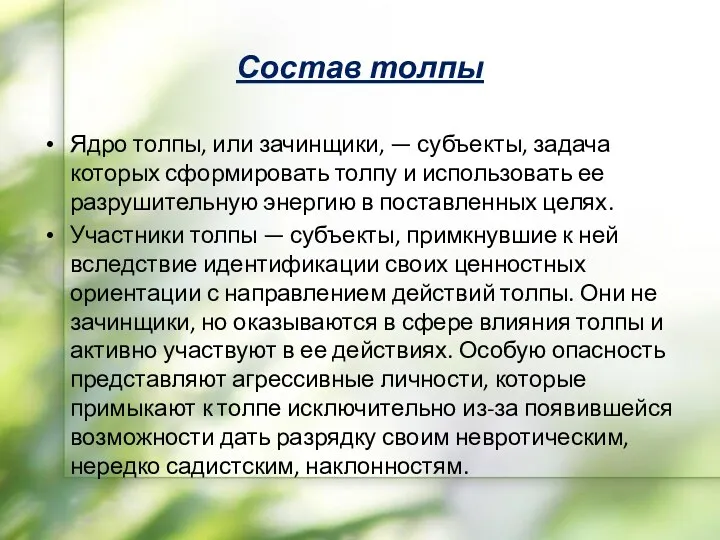 Состав толпы

• Ядро толпы, или зачинщики, — субъекты, задача которых сформировать толпу и использовать ее разрушительную энергию в поставленных целях.
• Участники толпы — субъекты, примкнувшие к ней вследствие идентификации своих ценностных ориентации с направлением действий толпы. Они не зачинщики, но оказываются в сфере влияния толпы и активно участвуют в ее действиях. Особую опасность представляют агрессивные личности, которые примыкают к толпе исключительно из-за появившейся возможности дать разрядку своим невротическим, нередко садистским, наклонностям.